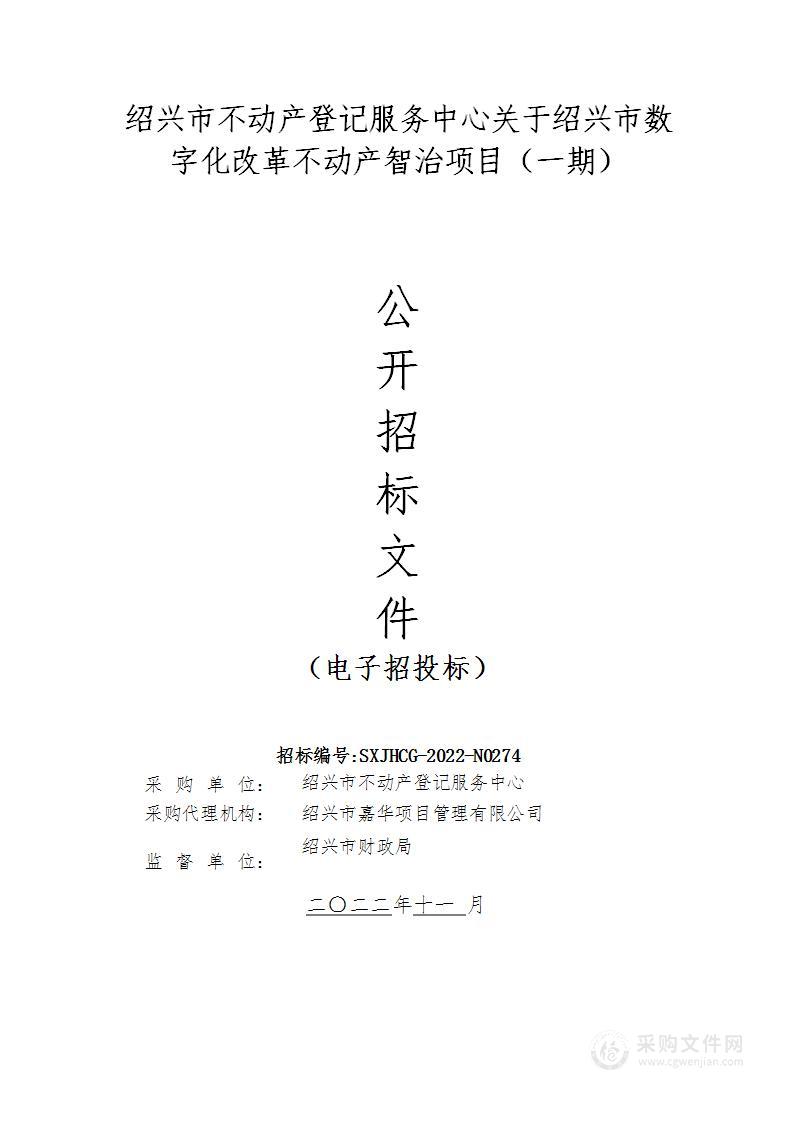 绍兴市不动产登记服务中心关于绍兴市数字化改革不动产智治项目（一期）

公
开
招
标
文
件
（电子招投标）

招标编号:SXJHCG-2022-N0274
采 购 单 位： 绍兴市不动产登记服务中心
采购代理机构： 绍兴市嘉华项目管理有限公司
监 督 单 位： 绍兴市财政局

二〇二二年十一 月

采购文件网
www.cgwenjian.com